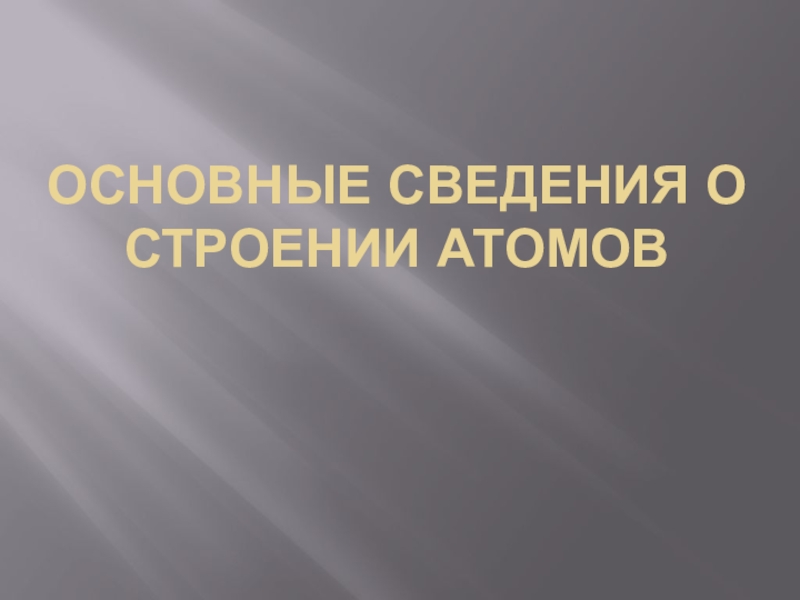 ОСНОВНЫЕ СВЕДЕНИЯ О СТРОЕНИИ АТОМОВ